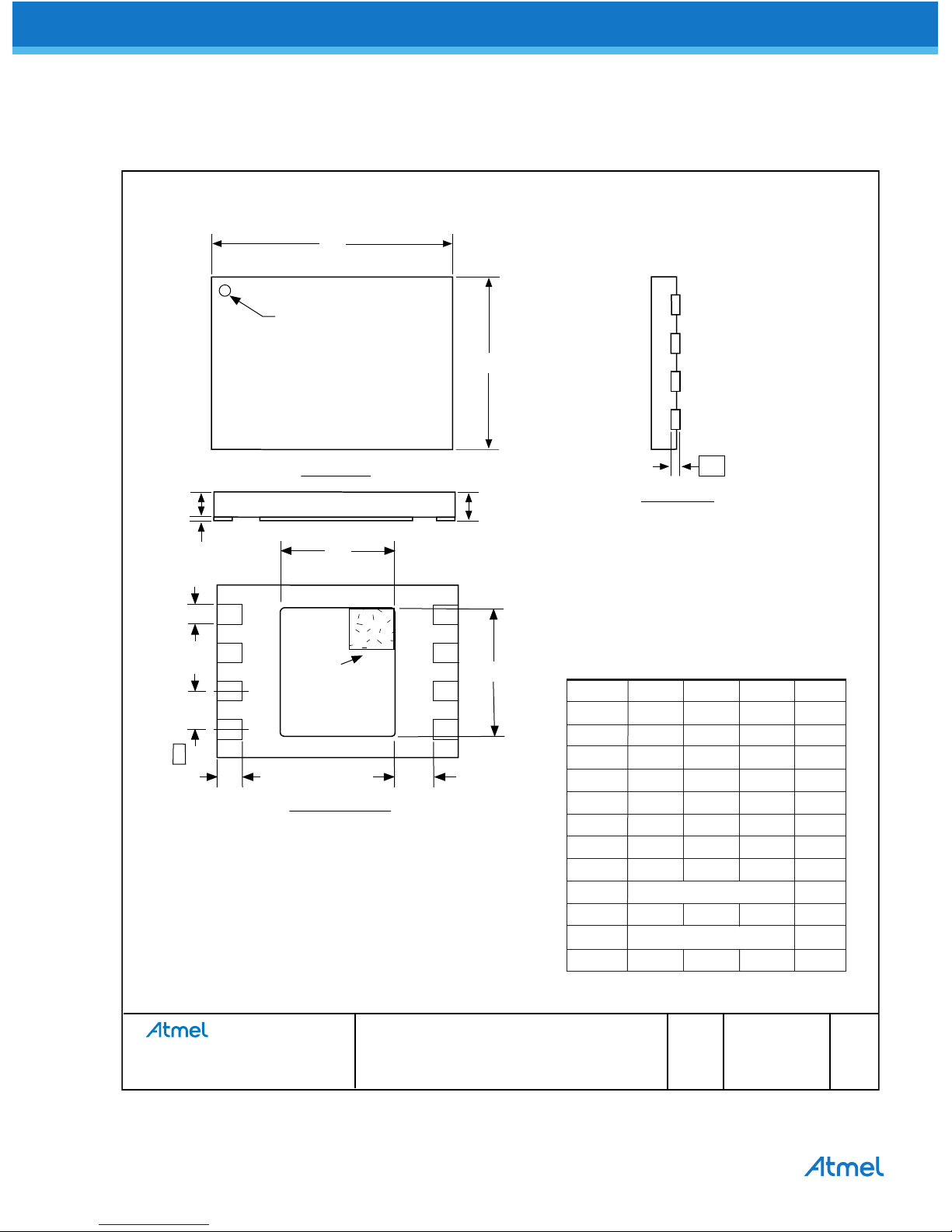 Atmel

Atmel